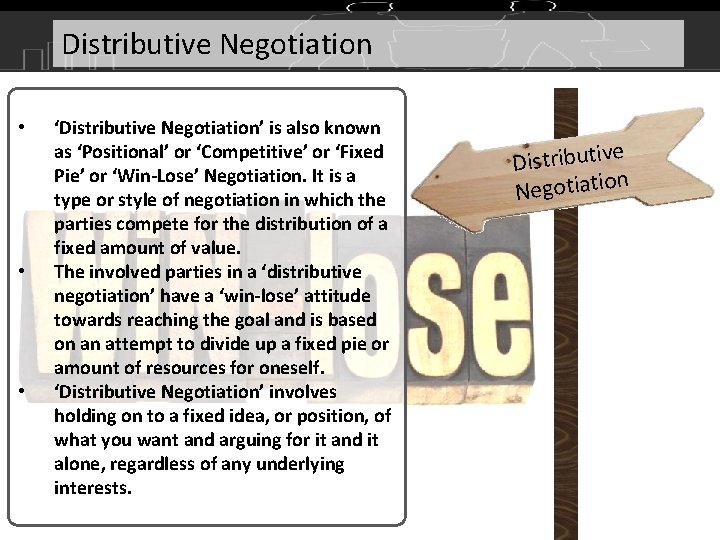 Distributive Negotiation

• 'Distributive Negotiation' is also known as 'Positional' or 'Competitive' or 'Fixed Pie' or 'Win-Lose' Negotiation. It is a type or style of negotiation in which the parties compete for the distribution of a fixed amount of value.
• The involved parties in a 'distributive negotiation' have a 'win-lose' attitude towards reaching the goal and is based on an attempt to divide up a fixed pie or amount of resources for oneself.
• 'Distributive Negotiation' involves holding on to a fixed idea, or position, of what you want and arguing for it and it alone, regardless of any underlying interests.

Distributive Negotiation

lose